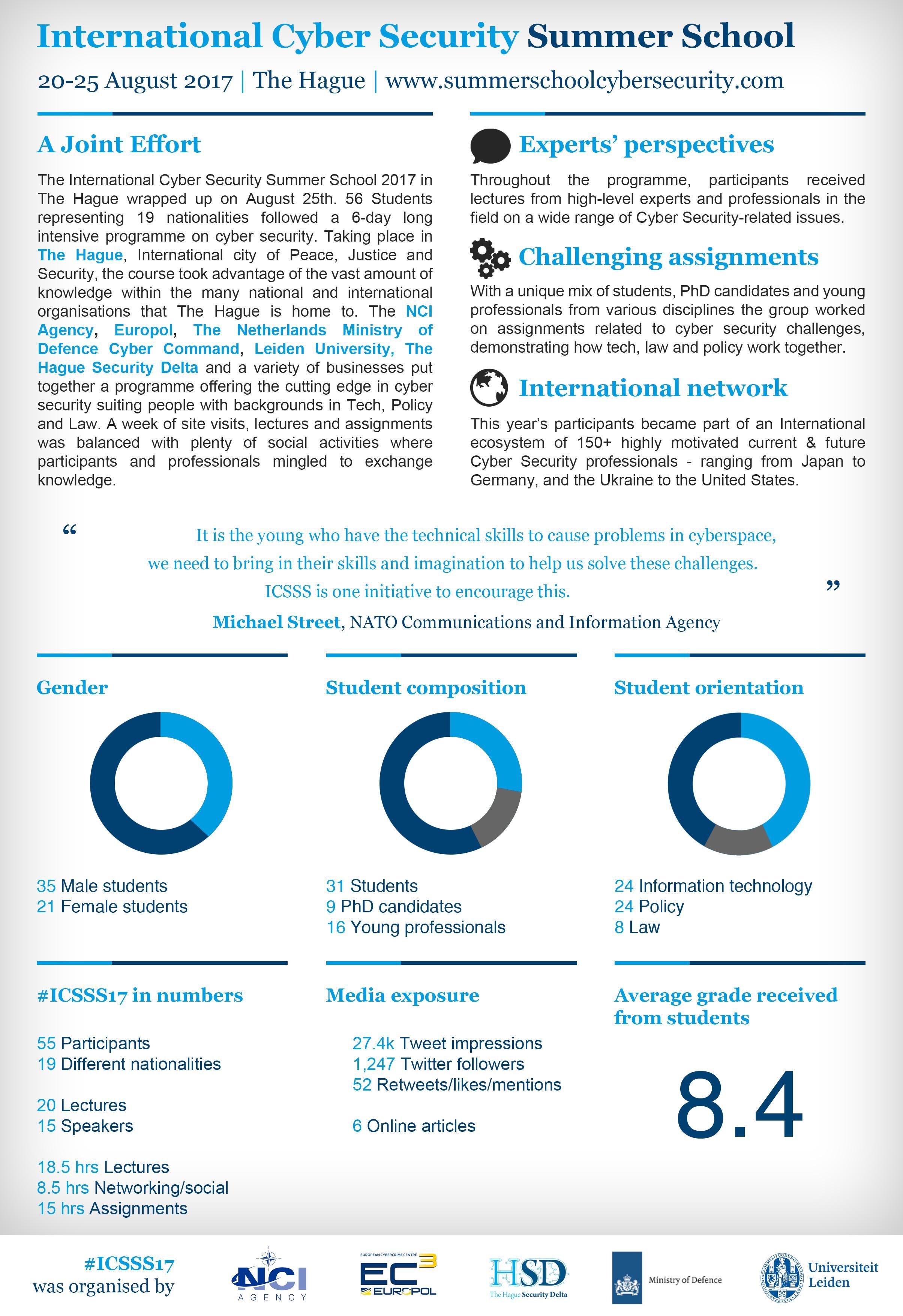 International Cyber Security Summer School

20-25 August 2017 | The Hague | www.summerschoolcybersecurity.com

A Joint Effort

The International Cyber Security Summer School 2017 in The Hague wrapped up on August 25th. 56 Students representing 19 nationalities followed a 6-day long intensive programme on cyber security. Taking place in The Hague, International city of Peace, Justice and Security, the course took advantage of the vast amount of knowledge within the many national and international organisations that The Hague is home to. The NCI Agency, Europol, The Netherlands Ministry of Defence Cyber Command, Leiden University, The Hague Security Delta and a variety of businesses put together a programme offering the cutting edge in cyber security suiting people with backgrounds in Tech, Policy and Law. A week of site visits, lectures and assignments was balanced with plenty of social activities where participants and professionals mingled to exchange knowledge.

Experts' perspectives

Throughout the programme, participants received lectures from high-level experts and professionals in the field on a wide range of Cyber Security-related issues.

Challenging assignments

With a unique mix of students, PhD candidates and young professionals from various disciplines the group worked on assignments related to cyber security challenges, demonstrating how tech, law and policy work together.

International network

This year's participants became part of an International ecosystem of 150+ highly motivated current & future Cyber Security professionals - ranging from Japan to Germany, and the Ukraine to the United States.

“ It is the young who have the technical skills to cause problems in cyberspace, we need to bring in their skills and imagination to help us solve these challenges. ICSSS is one initiative to encourage this. ”

Michael Street, NATO Communications and Information Agency

Gender

35 Male students
21 Female students

Student composition

31 Students
9 PhD candidates
16 Young professionals

Student orientation

24 Information technology
24 Policy
8 Law

#ICSSS17 in numbers

55 Participants
19 Different nationalities

20 Lectures
15 Speakers

18.5 hrs Lectures
8.5 hrs Networking/social
15 hrs Assignments

Media exposure

27.4k Tweet impressions
1,247 Twitter followers
52 Retweets/likes/mentions

6 Online articles

Average grade received from students

8.4

#ICSSS17 was organised by

NCI AGENCY

EUROPEAN CYBERCRIME CENTRE EC3 EUROPOL

HSD The Hague Security Delta

Ministry of Defence

Universiteit Leiden